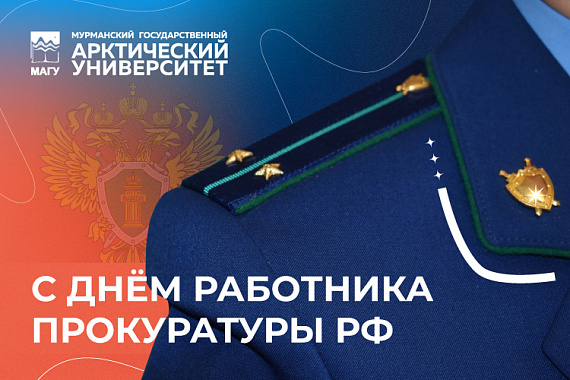 МАГУ
МУРМАНСКИЙ ГОСУДАРСТВЕННЫЙ
АРКТИЧЕСКИЙ
УНИВЕРСИТЕТ

С ДНЁМ РАБОТНИКА
ПРОКУРАТУРЫ РФ